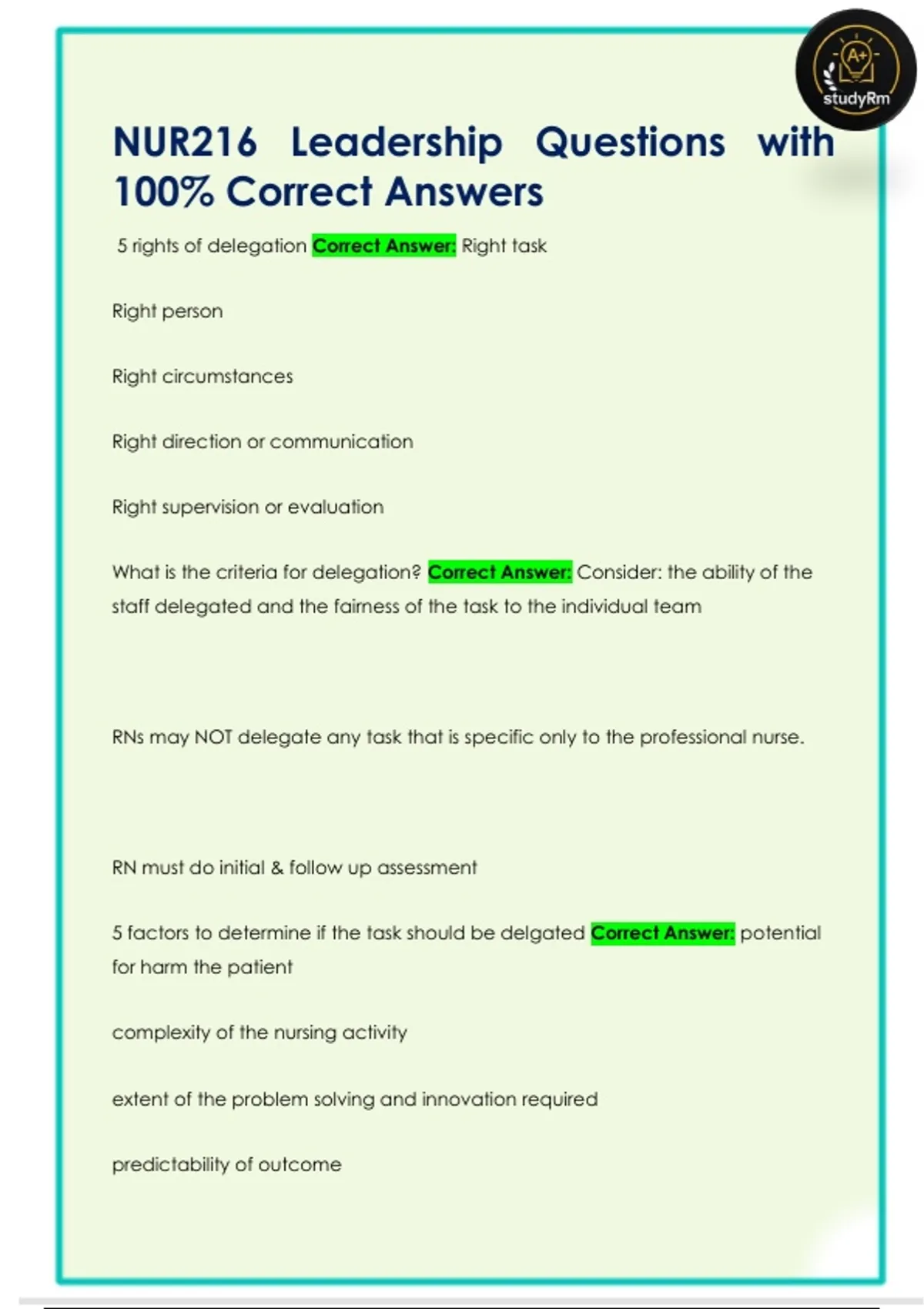 A+
studyRm

NUR216 Leadership Questions with 100% Correct Answers

5 rights of delegation Correct Answer: Right task

Right person

Right circumstances

Right direction or communication

Right supervision or evaluation

What is the criteria for delegation? Correct Answer: Consider: the ability of the staff delegated and the fairness of the task to the individual team

RNs may NOT delegate any task that is specific only to the professional nurse.

RN must do initial & follow up assessment

5 factors to determine if the task should be delgated Correct Answer: potential for harm the patient

complexity of the nursing activity

extent of the problem solving and innovation required

predictability of outcome